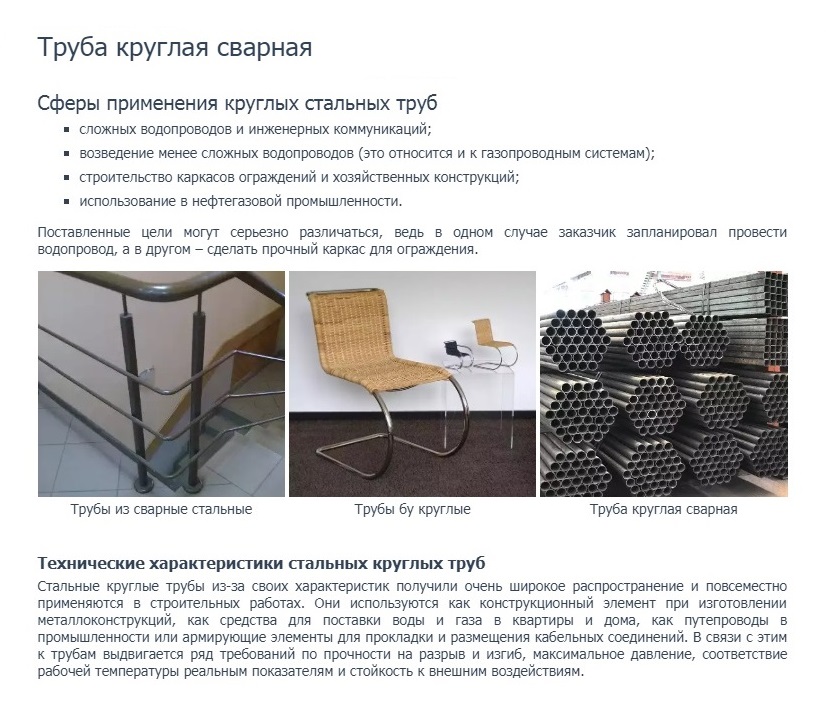 Труба круглая сварная

Сферы применения круглых стальных труб

• сложных водопроводов и инженерных коммуникаций;
• возведение менее сложных водопроводов (это относится и к газопроводным системам);
• строительство каркасов ограждений и хозяйственных конструкций;
• использование в нефтегазовой промышленности.

Поставленные цели могут серьезно различаться, ведь в одном случае заказчик запланировал провести водопровод, а в другом – сделать прочный каркас для ограждения.

Трубы из сварные стальные

Трубы бу круглые

Труба круглая сварная

Технические характеристики стальных круглых труб

Стальные круглые трубы из-за своих характеристик получили очень широкое распространение и повсеместно применяются в строительных работах. Они используются как конструкционный элемент при изготовлении металлоконструкций, как средства для поставки воды и газа в квартиры и дома, как путепроводы в промышленности или армирующие элементы для прокладки и размещения кабельных соединений. В связи с этим к трубам выдвигается ряд требований по прочности на разрыв и изгиб, максимальное давление, соответствие рабочей температуры реальным показателям и стойкость к внешним воздействиям.